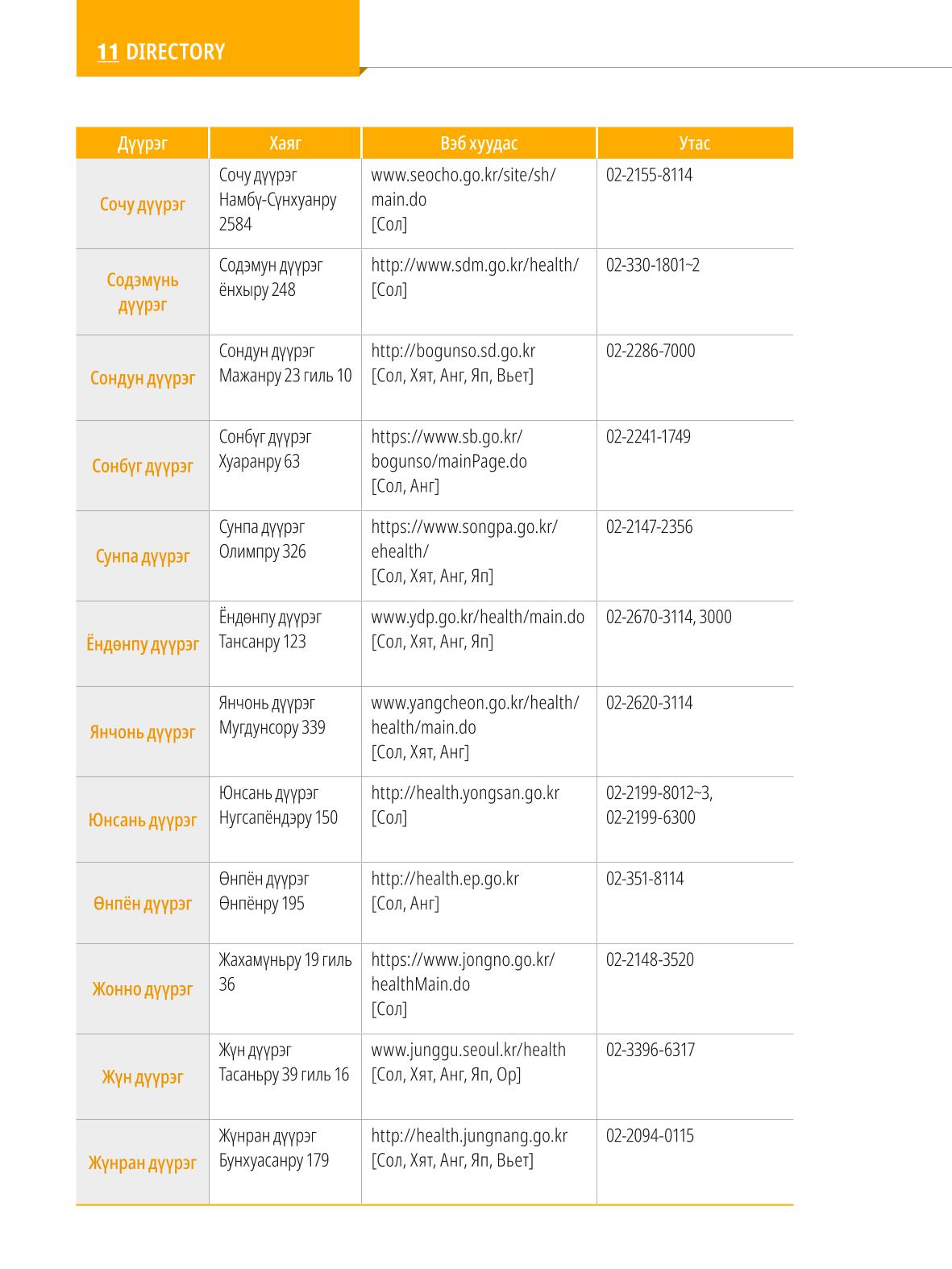 11 DIRECTORY

| Дүүрэг | Хаяг | Вэб хуудас | Утас |
|---|---|---|---|
| Сочу дүүрэг | Сочу дүүрэг Намбү-Сүнхуанру 2584 | www.seocho.go.kr/site/sh/main.do [Сол] | 02-2155-8114 |
| Содэмүнь дүүрэг | Содэмун дүүрэг ёнхыру 248 | http://www.sdm.go.kr/health/ [Сол] | 02-330-1801~2 |
| Сондун дүүрэг | Сондун дүүрэг Мажанру 23 гиль 10 | http://bogunso.sd.go.kr [Сол, Хят, Анг, Яп, Вьет] | 02-2286-7000 |
| Сонбүг дүүрэг | Сонбүг дүүрэг Хуаранру 63 | https://www.sb.go.kr/bogunso/mainPage.do [Сол, Анг] | 02-2241-1749 |
| Сунпа дүүрэг | Сунпа дүүрэг Олимпру 326 | https://www.songpa.go.kr/ehealth/ [Сол, Хят, Анг, Яп] | 02-2147-2356 |
| Ёндөнпу дүүрэг | Ёндөнпу дүүрэг Тансанру 123 | www.ydp.go.kr/health/main.do [Сол, Хят, Анг, Яп] | 02-2670-3114, 3000 |
| Янчонь дүүрэг | Янчонь дүүрэг Мугдунсору 339 | www.yangcheon.go.kr/health/health/main.do [Сол, Хят, Анг] | 02-2620-3114 |
| Юнсань дүүрэг | Юнсань дүүрэг Нугсапёндэру 150 | http://health.yongsan.go.kr [Сол] | 02-2199-8012~3, 02-2199-6300 |
| Өнпён дүүрэг | Өнпён дүүрэг Өнпёнру 195 | http://health.ep.go.kr [Сол, Анг] | 02-351-8114 |
| Жонно дүүрэг | Жахамүньру 19 гиль 36 | https://www.jongno.go.kr/healthMain.do [Сол] | 02-2148-3520 |
| Жүн дүүрэг | Жүн дүүрэг Тасаньру 39 гиль 16 | www.junggu.seoul.kr/health [Сол, Хят, Анг, Яп, Ор] | 02-3396-6317 |
| Жүнран дүүрэг | Жүнран дүүрэг Бунхуасанру 179 | http://health.jungnang.go.kr [Сол, Хят, Анг, Яп, Вьет] | 02-2094-0115 |